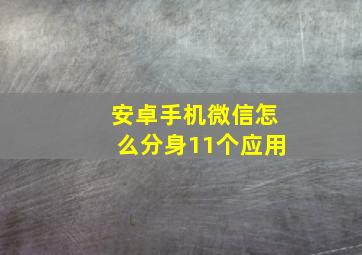 安卓手机微信怎么分身11个应用